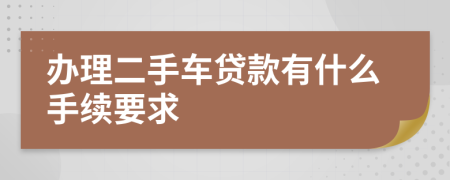 办理二手车贷款有什么手续要求